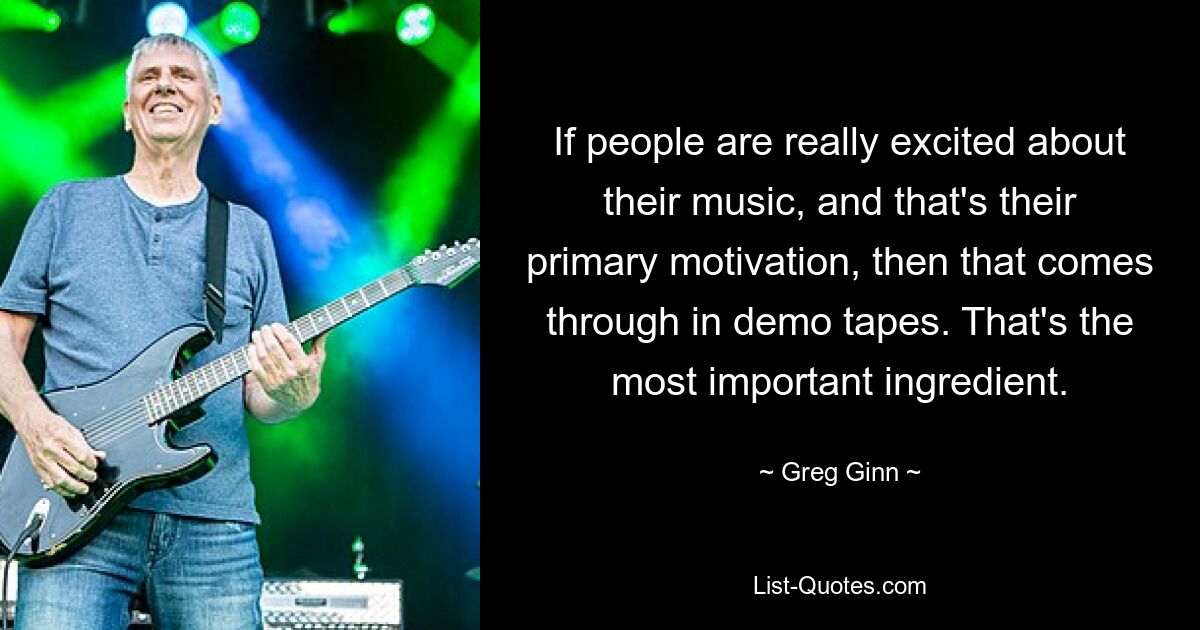 If people are really excited about their music, and that's their primary motivation, then that comes through in demo tapes. That's the most important ingredient.

~ Greg Ginn ~

List-Quotes.com